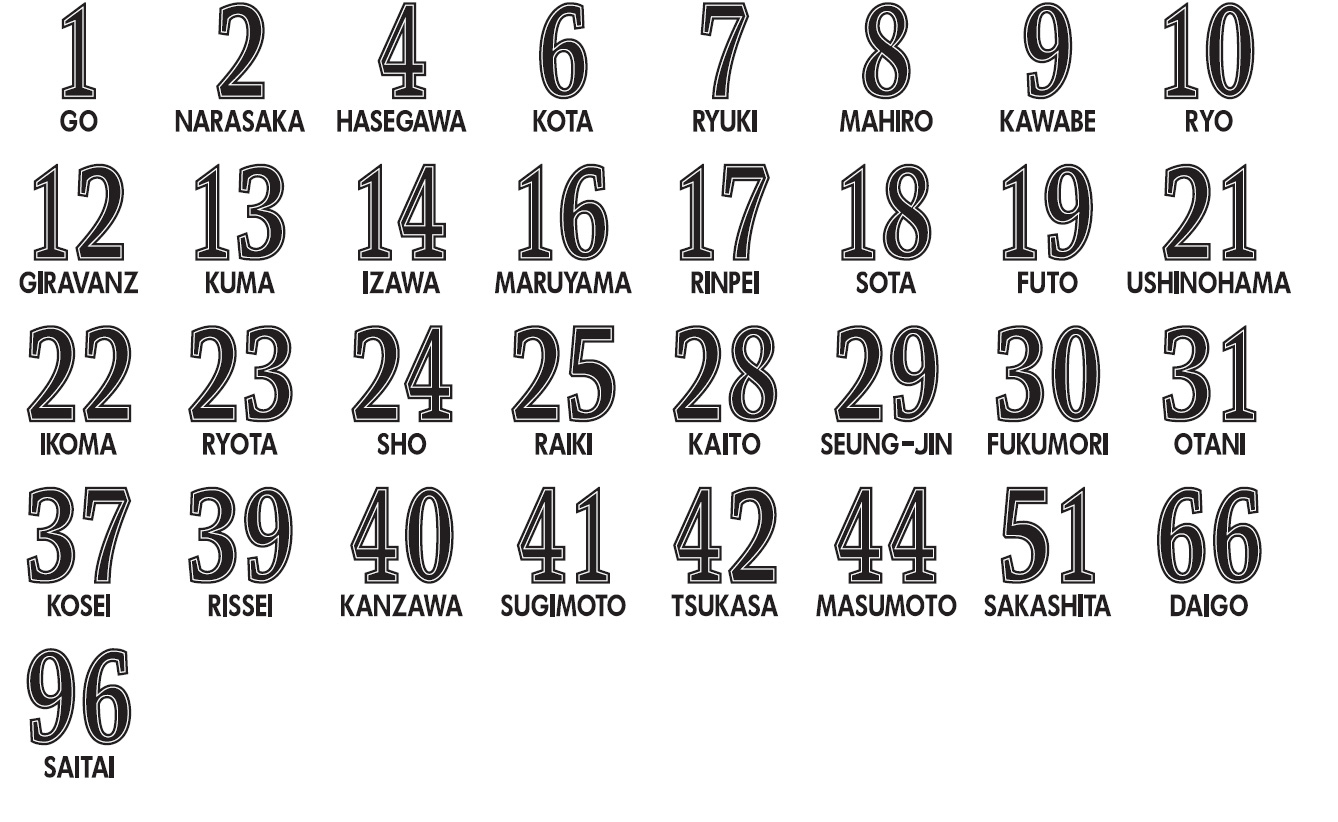 1
GO

2
NARASAKA

4
HASEGAWA

6
KOTA

7
RYUKI

8
MAHIRO

9
KAWABE

10
RYO

12
GIRAVANZ

13
KUMA

14
IZAWA

16
MARUYAMA

17
RINPEI

18
SOTA

19
FUTO

21
USHINOHAMA

22
IKOMA

23
RYOTA

24
SHO

25
RAIKI

28
KAITO

29
SEUNG-JIN

30
FUKUMORI

31
OTANI

37
KOSEI

39
RISSEI

40
KANZAWA

41
SUGIMOTO

42
TSUKASA

44
MASUMOTO

51
SAKASHITA

66
DAIGO

96
SAITAI